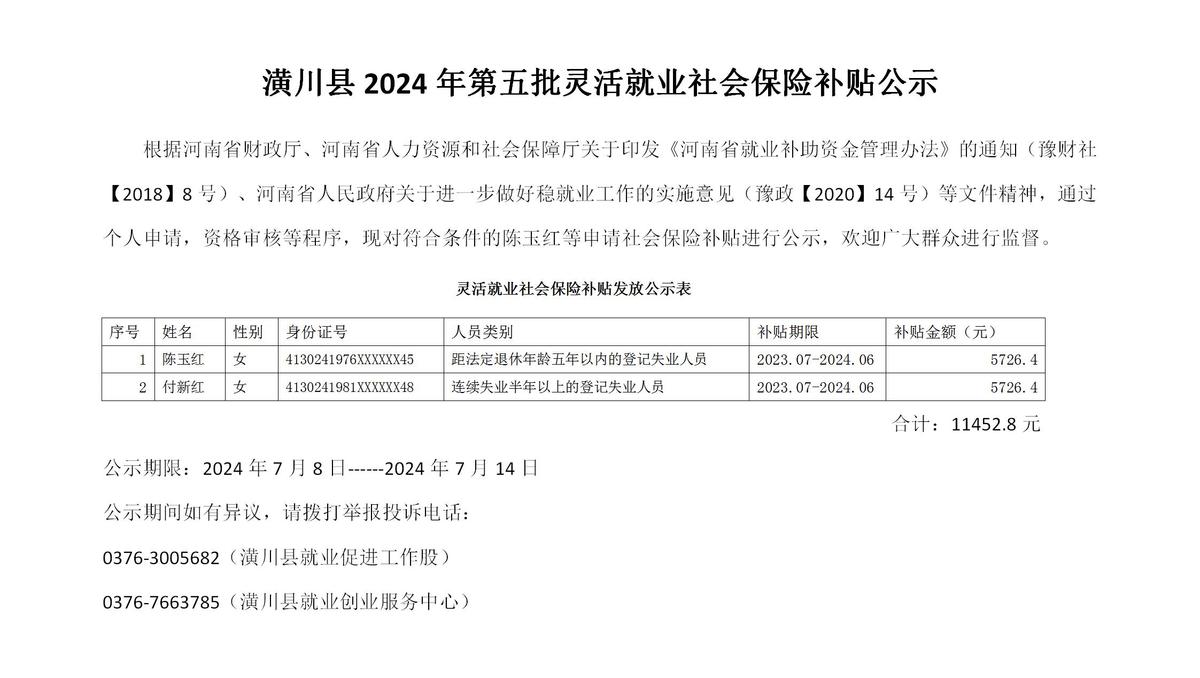 潢川县 2024 年第五批灵活就业社会保险补贴公示

根据河南省财政厅、河南省人力资源和社会保障厅关于印发《河南省就业补助资金管理办法》的通知（豫财社【2018】8 号）、河南省人民政府关于进一步做好稳就业工作的实施意见（豫政【2020】14 号）等文件精神，通过个人申请，资格审核等程序，现对符合条件的陈玉红等申请社会保险补贴进行公示，欢迎广大群众进行监督。

灵活就业社会保险补贴发放公示表

| 序号 | 姓名 | 性别 | 身份证号 | 人员类别 | 补贴期限 | 补贴金额（元） |
|---|---|---|---|---|---|---|
| 1 | 陈玉红 | 女 | 4130241976XXXXXX45 | 距法定退休年龄五年以内的登记失业人员 | 2023.07-2024.06 | 5726.4 |
| 2 | 付新红 | 女 | 4130241981XXXXXX48 | 连续失业半年以上的登记失业人员 | 2023.07-2024.06 | 5726.4 |

合计：11452.8 元

公示期限：2024 年 7 月 8 日------2024 年 7 月 14 日

公示期间如有异议，请拨打举报投诉电话：

0376-3005682（潢川县就业促进工作股）

0376-7663785（潢川县就业创业服务中心）